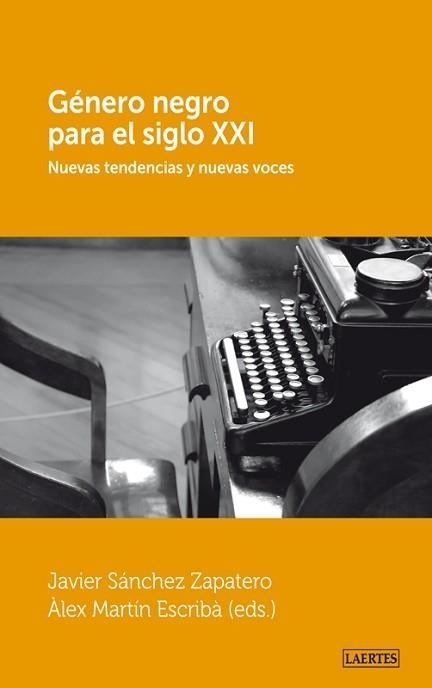 Género negro para el siglo XXI

Nuevas tendencias y nuevas voces

Javier Sánchez Zapatero
Àlex Martín Escribà (eds.)

LAERTES